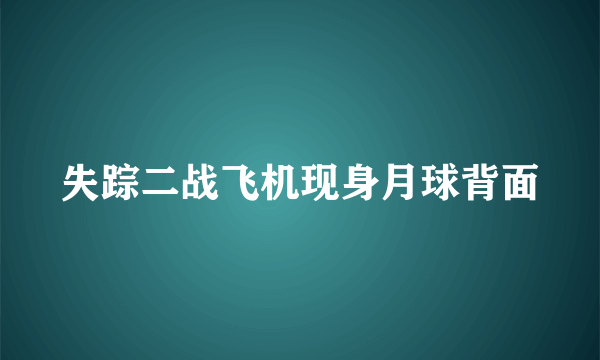 失踪二战飞机现身月球背面